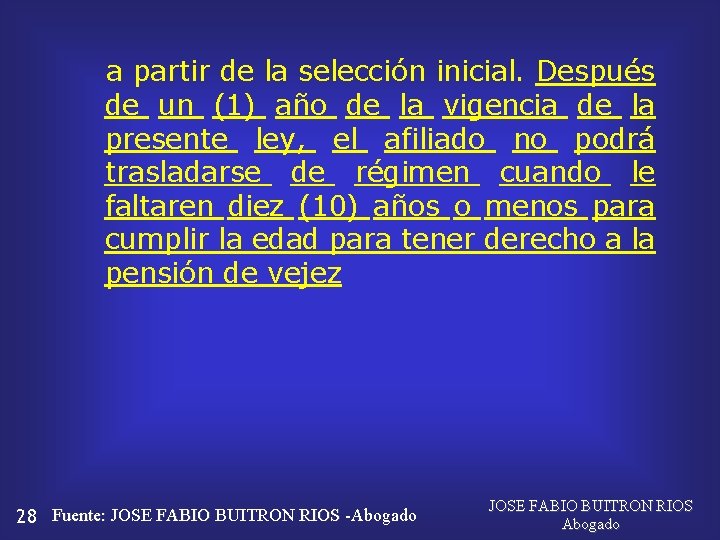 a partir de la selección inicial. Después de un (1) año de la vigencia de la presente ley, el afiliado no podrá trasladarse de régimen cuando le faltaren diez (10) años o menos para cumplir la edad para tener derecho a la pensión de vejez

28 Fuente: JOSE FABIO BUITRON RIOS -Abogado

JOSE FABIO BUITRON RIOS
Abogado